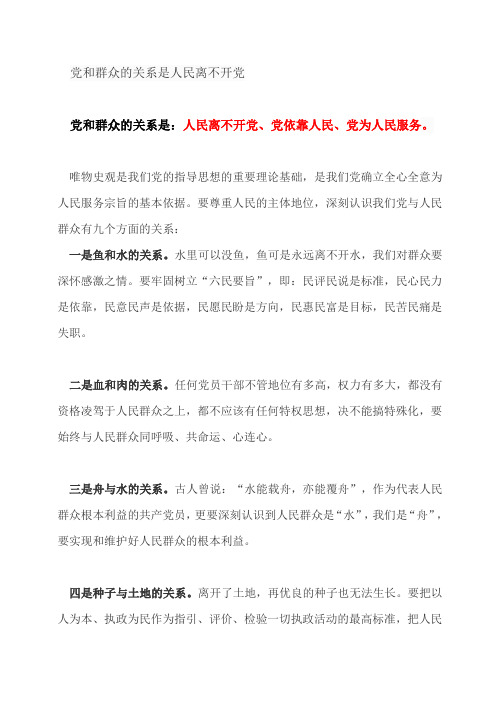 党和群众的关系是人民离不开党

党和群众的关系是：人民离不开党、党依靠人民、党为人民服务。

唯物史观是我们党的指导思想的重要理论基础，是我们党确立全心全意为人民服务宗旨的基本依据。要尊重人民的主体地位，深刻认识我们党与人民群众有九个方面的关系：

一是鱼和水的关系。水里可以没鱼，鱼可是永远离不开水，我们对群众要深怀感激之情。要牢固树立“六民要旨”，即：民评民说是标准，民心民力是依靠，民意民声是依据，民愿民盼是方向，民惠民富是目标，民苦民痛是失职。

二是血和肉的关系。任何党员干部不管地位有多高，权力有多大，都没有资格凌驾于人民群众之上，都不应该有任何特权思想，决不能搞特殊化，要始终与人民群众同呼吸、共命运、心连心。

三是舟与水的关系。古人曾说：“水能载舟，亦能覆舟”，作为代表人民群众根本利益的共产党员，更要深刻认识到人民群众是“水”，我们是“舟”，要实现和维护好人民群众的根本利益。

四是种子与土地的关系。离开了土地，再优良的种子也无法生长。要把以人为本、执政为民作为指引、评价、检验一切执政活动的最高标准，把人民